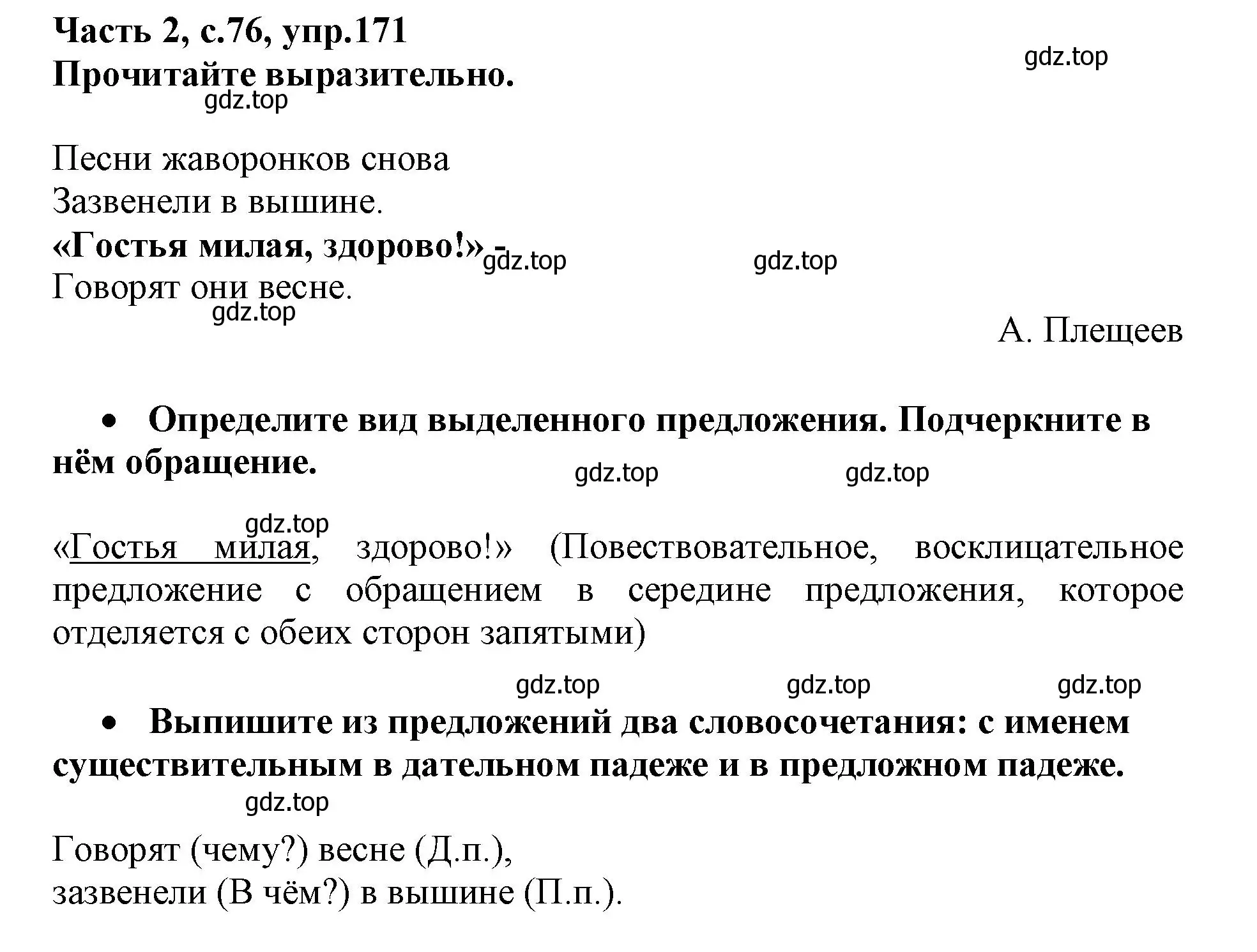 Часть 2, с.76, упр.171
Прочитайте выразительно.

gdz.top

gdz.top

Песни жаворонков снова
Зазвенели в вышине.
«Гостья милая, здорово!» -
Говорят они весне.

gdz.top gdz.top

gdz.top

А. Плещеев

• Определите вид выделенного предложения. Подчеркните в нём обращение.

gdz.top gdz.top

gdz.top

«Гостья милая, здорово!» (Повествовательное, восклицательное предложение с обращением в середине предложения, которое отделяется с обеих сторон запятыми)

gdz.top gdz.top gdz.top

• Выпишите из предложений два словосочетания: с именем существительным в дательном падеже и в предложном падеже.

gdz.top

Говорят (чему?) весне (Д.п.),
зазвенели (В чём?) в вышине (П.п.).